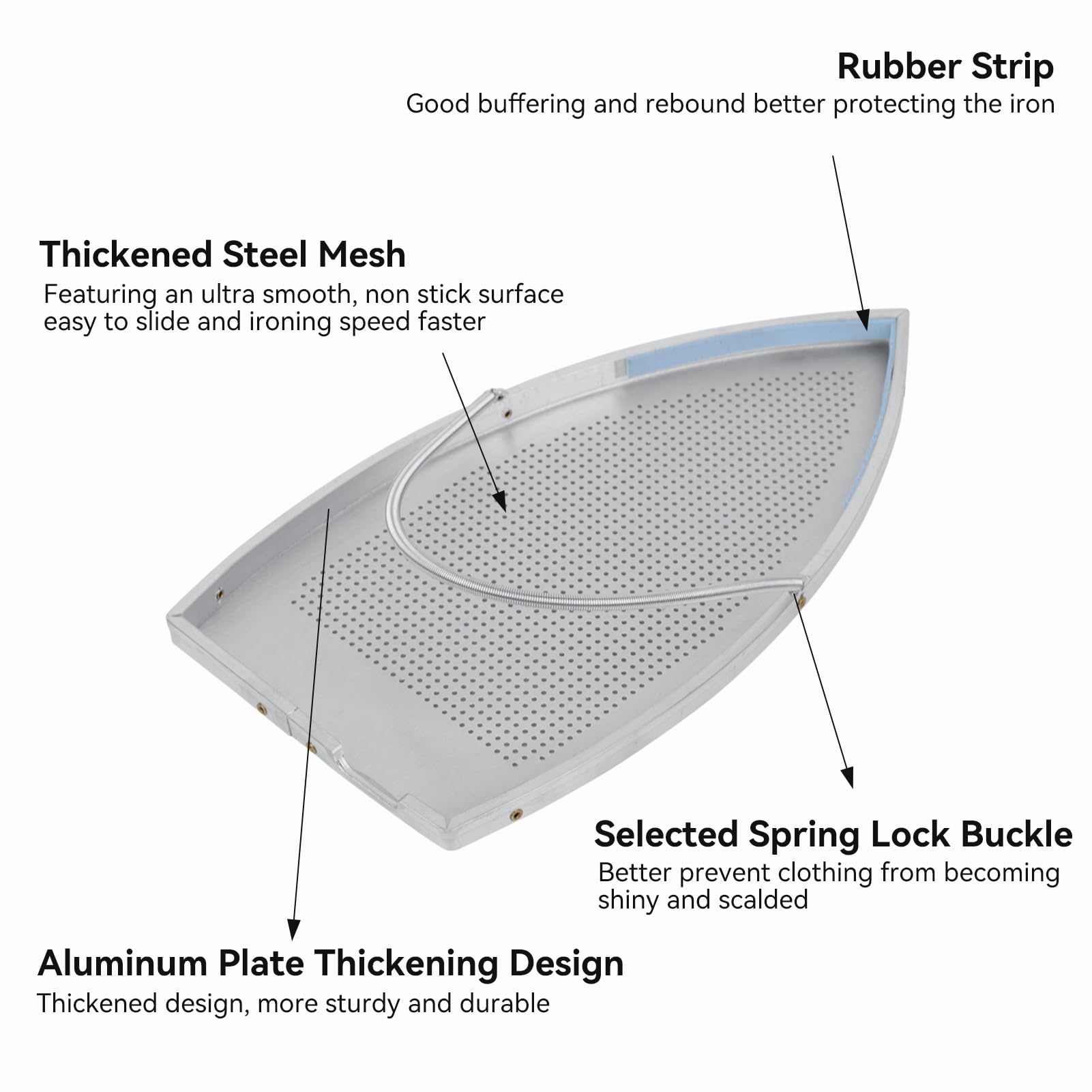 Rubber Strip
Good buffering and rebound better protecting the iron

Thickened Steel Mesh
Featuring an ultra smooth, non stick surface easy to slide and ironing speed faster

Selected Spring Lock Buckle
Better prevent clothing from becoming shiny and scalded

Aluminum Plate Thickening Design
Thickened design, more sturdy and durable